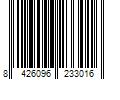 8 426096 233016